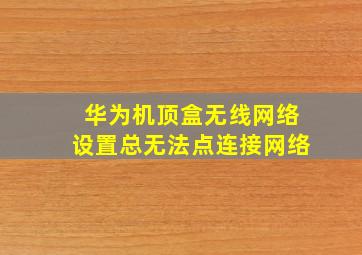 华为机顶盒无线网络
设置总无法点连接网络